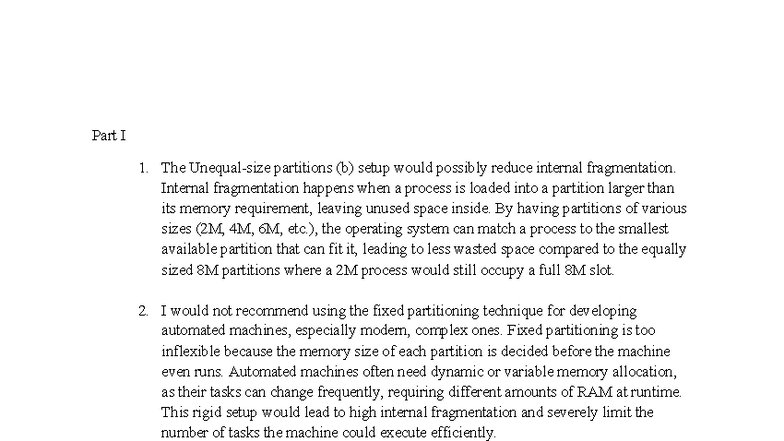 Part I

1. The Unequal-size partitions (b) setup would possibly reduce internal fragmentation. Internal fragmentation happens when a process is loaded into a partition larger than its memory requirement, leaving unused space inside. By having partitions of various sizes (2M, 4M, 6M, etc.), the operating system can match a process to the smallest available partition that can fit it, leading to less wasted space compared to the equally sized 8M partitions where a 2M process would still occupy a full 8M slot.

2. I would not recommend using the fixed partitioning technique for developing automated machines, especially modern, complex ones. Fixed partitioning is too inflexible because the memory size of each partition is decided before the machine even runs. Automated machines often need dynamic or variable memory allocation, as their tasks can change frequently, requiring different amounts of RAM at runtime. This rigid setup would lead to high internal fragmentation and severely limit the number of tasks the machine could execute efficiently.